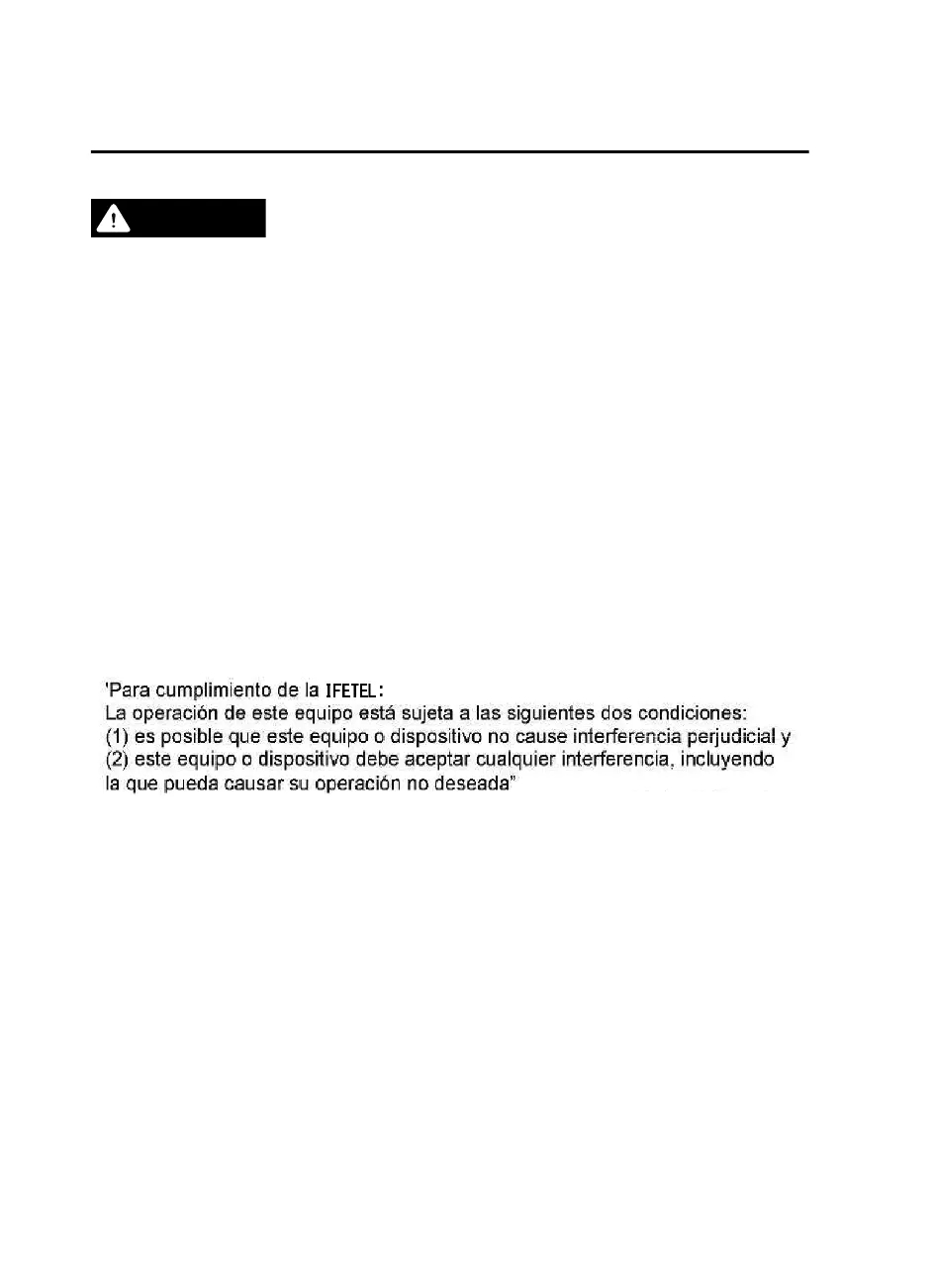 'Para cumplimiento de la IFETEL:
La operación de este equipo está sujeta a las siguientes dos condiciones:
(1) es posible que este equipo o dispositivo no cause interferencia perjudicial y
(2) este equipo o dispositivo debe aceptar cualquier interferencia, incluyendo la que pueda causar su operación no deseada"